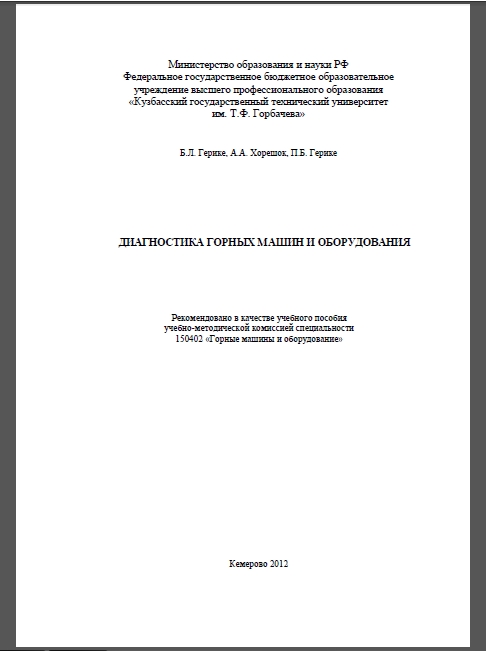 Министерство образования и науки РФ
Федеральное государственное бюджетное образовательное учреждение высшего профессионального образования
«Кузбасский государственный технический университет им. Т.Ф. Горбачева»

Б.Л. Герике, А.А. Хорешок, П.Б. Герике

ДИАГНОСТИКА ГОРНЫХ МАШИН И ОБОРУДОВАНИЯ

Рекомендовано в качестве учебного пособия
учебно-методической комиссией специальности
150402 «Горные машины и оборудование»

Кемерово 2012